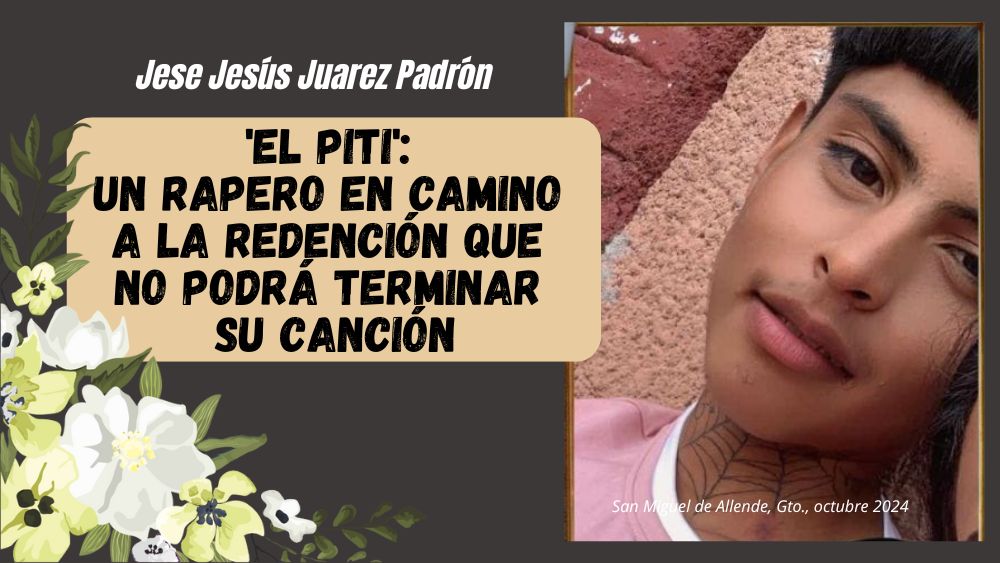 Jese Jesús Juarez Padrón

'EL PITI':
UN RAPERO EN CAMINO A LA REDENCIÓN QUE NO PODRÁ TERMINAR SU CANCIÓN

San Miguel de Allende, Gto., octubre 2024